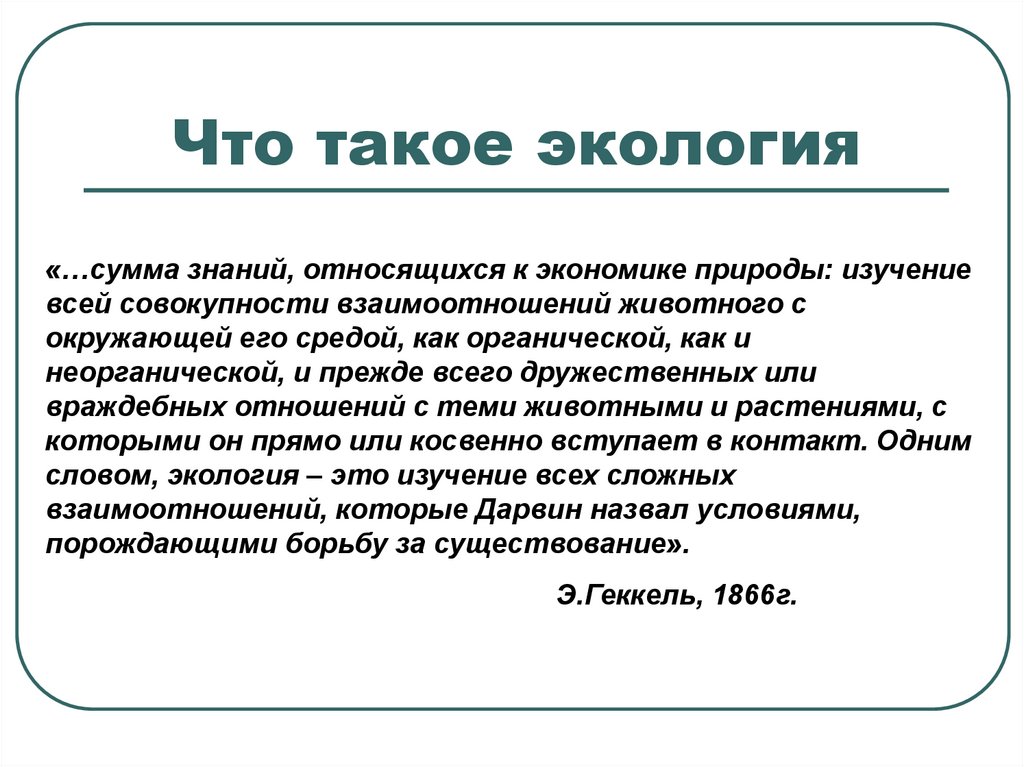 Что такое экология

«…сумма знаний, относящихся к экономике природы: изучение всей совокупности взаимоотношений животного с окружающей его средой, как органической, как и неорганической, и прежде всего дружественных или враждебных отношений с теми животными и растениями, с которыми он прямо или косвенно вступает в контакт. Одним словом, экология – это изучение всех сложных взаимоотношений, которые Дарвин назвал условиями, порождающими борьбу за существование».

Э.Геккель, 1866г.